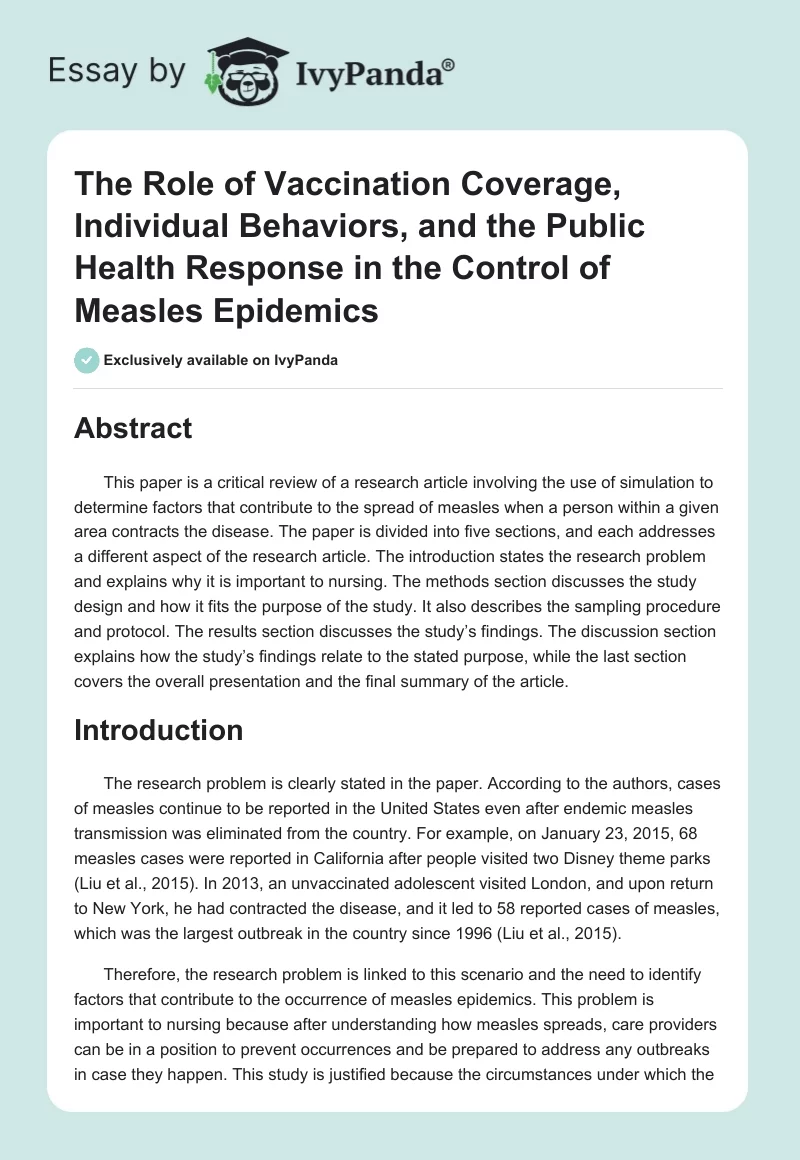 Essay by IvyPanda®

The Role of Vaccination Coverage, Individual Behaviors, and the Public Health Response in the Control of Measles Epidemics

Exclusively available on IvyPanda

Abstract

This paper is a critical review of a research article involving the use of simulation to determine factors that contribute to the spread of measles when a person within a given area contracts the disease. The paper is divided into five sections, and each addresses a different aspect of the research article. The introduction states the research problem and explains why it is important to nursing. The methods section discusses the study design and how it fits the purpose of the study. It also describes the sampling procedure and protocol. The results section discusses the study's findings. The discussion section explains how the study's findings relate to the stated purpose, while the last section covers the overall presentation and the final summary of the article.

Introduction

The research problem is clearly stated in the paper. According to the authors, cases of measles continue to be reported in the United States even after endemic measles transmission was eliminated from the country. For example, on January 23, 2015, 68 measles cases were reported in California after people visited two Disney theme parks (Liu et al., 2015). In 2013, an unvaccinated adolescent visited London, and upon return to New York, he had contracted the disease, and it led to 58 reported cases of measles, which was the largest outbreak in the country since 1996 (Liu et al., 2015).

Therefore, the research problem is linked to this scenario and the need to identify factors that contribute to the occurrence of measles epidemics. This problem is important to nursing because after understanding how measles spreads, care providers can be in a position to prevent occurrences and be prepared to address any outbreaks in case they happen. This study is justified because the circumstances under which the